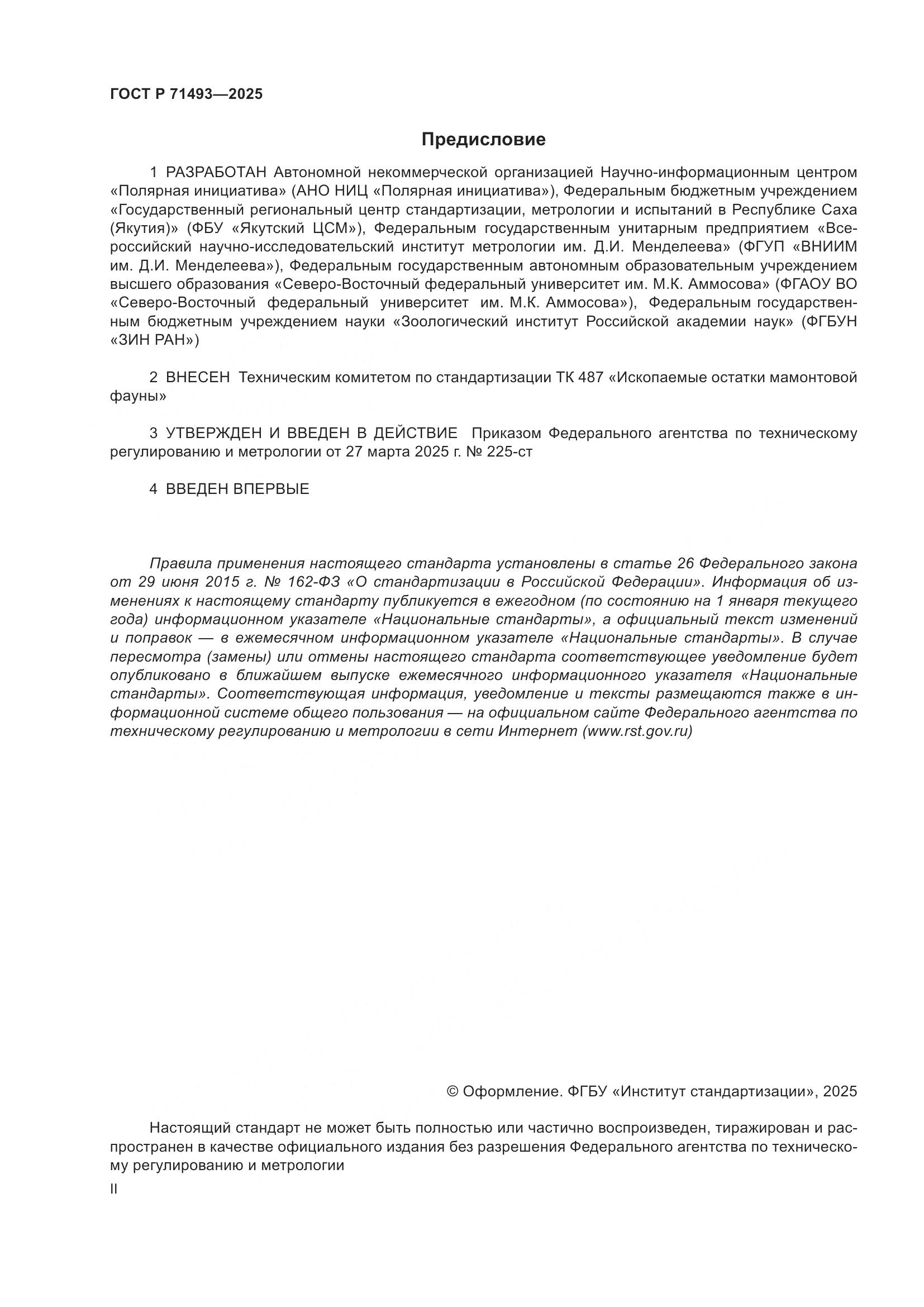 ГОСТ Р 71493—2025

Предисловие

1 РАЗРАБОТАН Автономной некоммерческой организацией Научно-информационным центром «Полярная инициатива» (АНО НИЦ «Полярная инициатива»), Федеральным бюджетным учреждением «Государственный региональный центр стандартизации, метрологии и испытаний в Республике Саха (Якутия)» (ФБУ «Якутский ЦСМ»), Федеральным государственным унитарным предприятием «Всероссийский научно-исследовательский институт метрологии им. Д.И. Менделеева» (ФГУП «ВНИИМ им. Д.И. Менделеева»), Федеральным государственным автономным образовательным учреждением высшего образования «Северо-Восточный федеральный университет им. М.К. Аммосова» (ФГАОУ ВО «Северо-Восточный федеральный университет им. М.К. Аммосова»), Федеральным государственным бюджетным учреждением науки «Зоологический институт Российской академии наук» (ФГБУН «ЗИН РАН»)

2 ВНЕСЕН Техническим комитетом по стандартизации ТК 487 «Ископаемые остатки мамонтовой фауны»

3 УТВЕРЖДЕН И ВВЕДЕН В ДЕЙСТВИЕ Приказом Федерального агентства по техническому регулированию и метрологии от 27 марта 2025 г. № 225-ст

4 ВВЕДЕН ВПЕРВЫЕ

Правила применения настоящего стандарта установлены в статье 26 Федерального закона от 29 июня 2015 г. № 162-ФЗ «О стандартизации в Российской Федерации». Информация об изменениях к настоящему стандарту публикуется в ежегодном (по состоянию на 1 января текущего года) информационном указателе «Национальные стандарты», а официальный текст изменений и поправок — в ежемесячном информационном указателе «Национальные стандарты». В случае пересмотра (замены) или отмены настоящего стандарта соответствующее уведомление будет опубликовано в ближайшем выпуске ежемесячного информационного указателя «Национальные стандарты». Соответствующая информация, уведомление и тексты размещаются также в информационной системе общего пользования — на официальном сайте Федерального агентства по техническому регулированию и метрологии в сети Интернет (www.rst.gov.ru)

© Оформление. ФГБУ «Институт стандартизации», 2025

Настоящий стандарт не может быть полностью или частично воспроизведен, тиражирован и распространен в качестве официального издания без разрешения Федерального агентства по техническому регулированию и метрологии

II